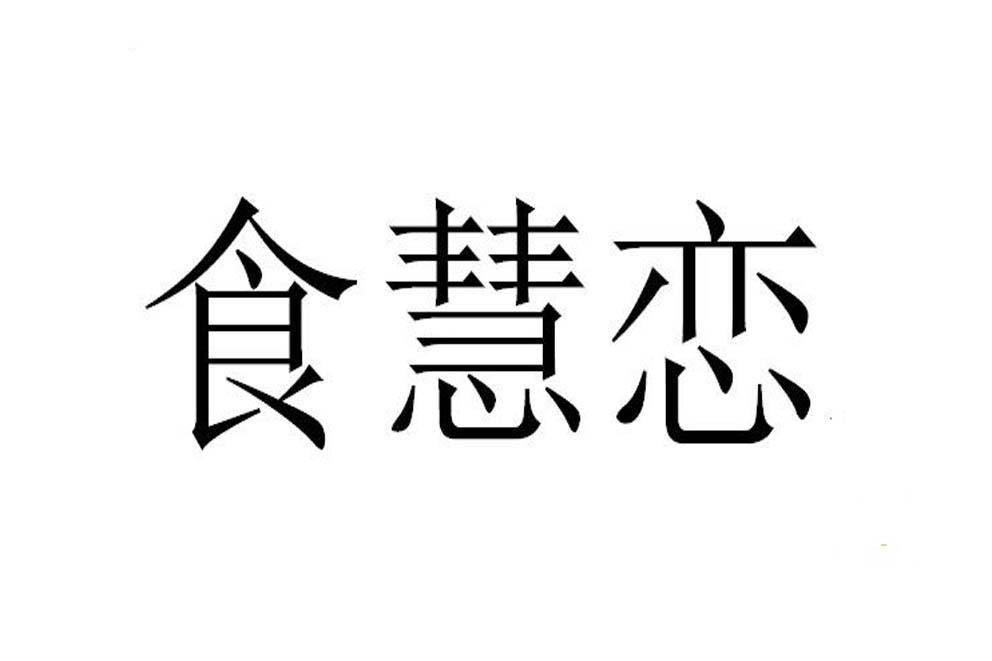 食慧恋